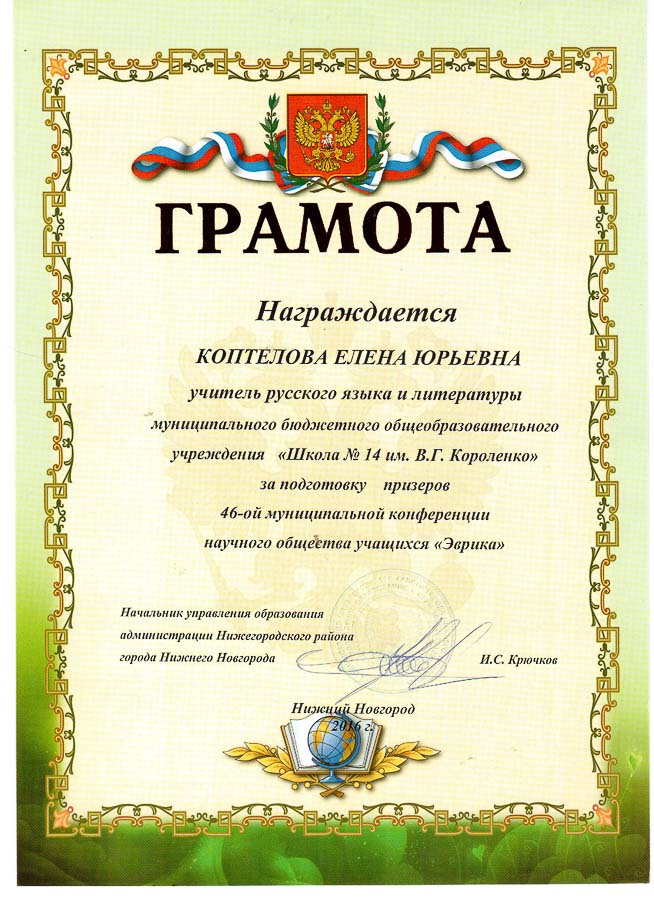 ГРАМОТА

Награждается

КОПТЕЛОВА ЕЛЕНА ЮРЬЕВНА

учитель русского языка и литературы муниципального бюджетного общеобразовательного учреждения «Школа № 14 им. В.Г. Короленко» за подготовку призеров 46-ой муниципальной конференции научного общества учащихся «Эврика»

Начальник управления образования администрации Нижегородского района города Нижнего Новгорода

И.С. Крючков

Нижний Новгород
2016 г.